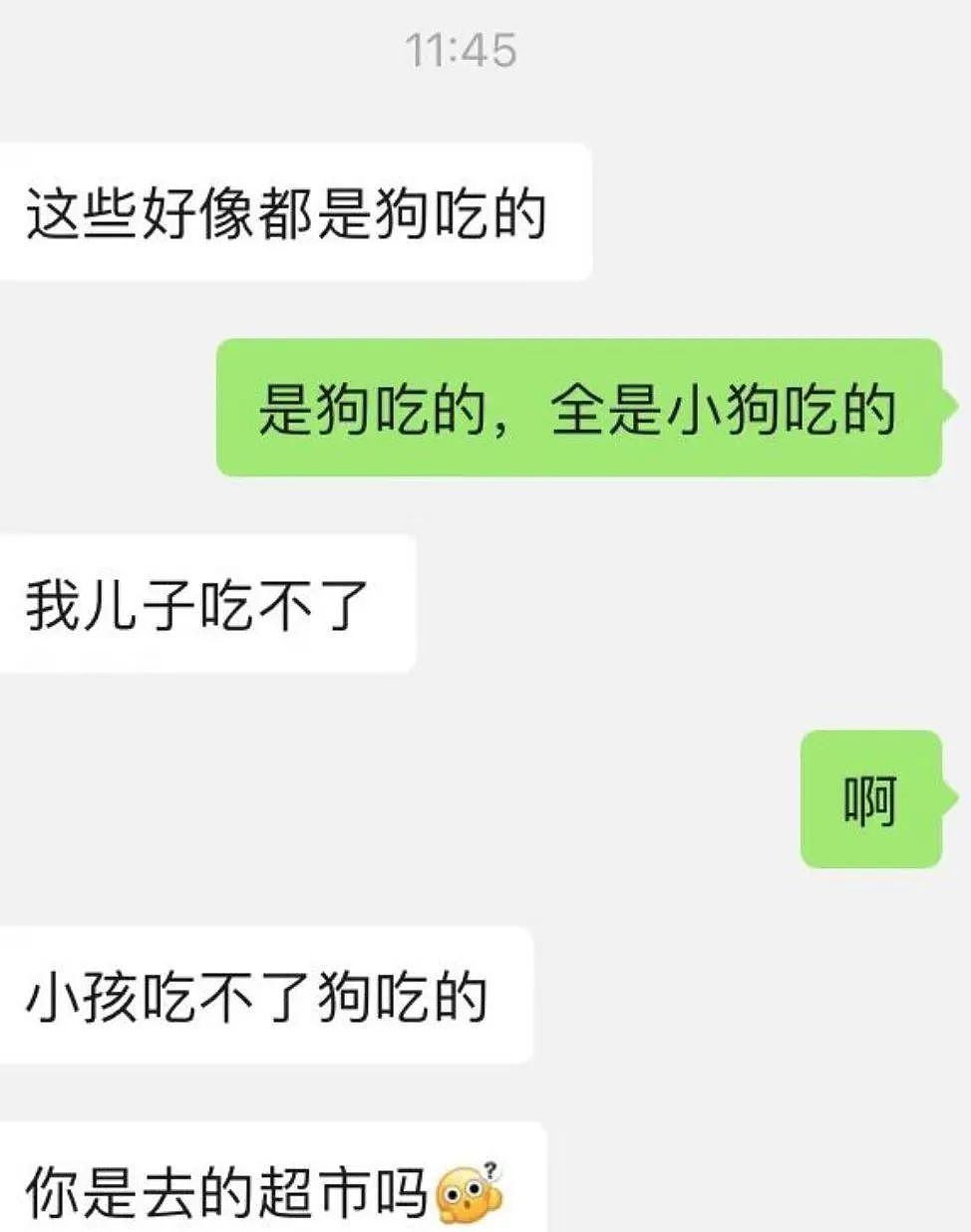 11:45

这些好像都是狗吃的

是狗吃的，全是小狗吃的

我儿子吃不了

啊

小孩吃不了狗吃的

你是去的超市吗